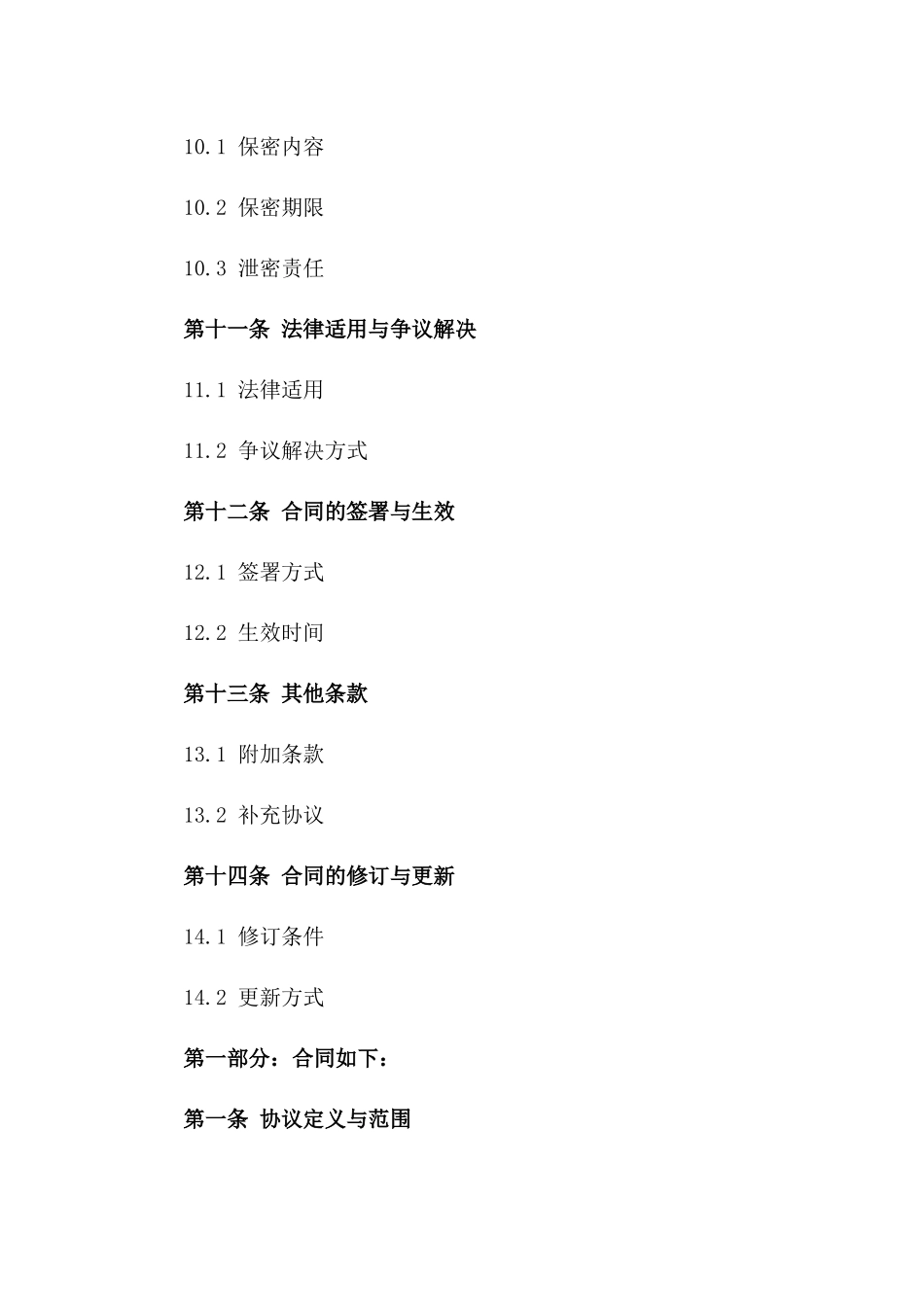 10.1 保密内容

10.2 保密期限

10.3 泄密责任

第十一条 法律适用与争议解决

11.1 法律适用

11.2 争议解决方式

第十二条 合同的签署与生效

12.1 签署方式

12.2 生效时间

第十三条 其他条款

13.1 附加条款

13.2 补充协议

第十四条 合同的修订与更新

14.1 修订条件

14.2 更新方式

第一部分：合同如下：

第一条 协议定义与范围